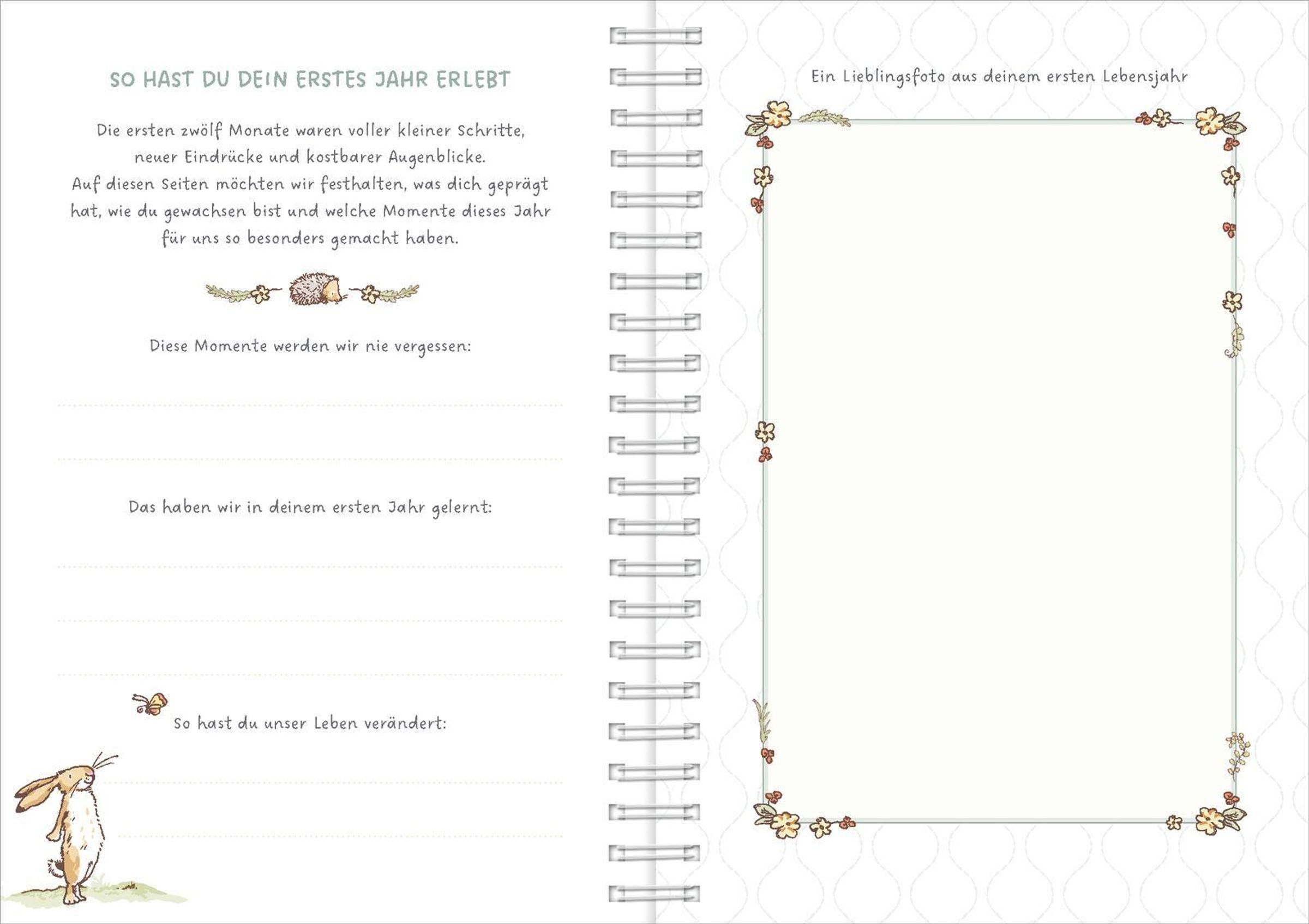 SO HAST DU DEIN ERSTES JAHR ERLEBT

Die ersten zwölf Monate waren voller kleiner Schritte, neuer Eindrücke und kostbarer Augenblicke.
Auf diesen Seiten möchten wir festhalten, was dich geprägt hat, wie du gewachsen bist und welche Momente dieses Jahr für uns so besonders gemacht haben.

Diese Momente werden wir nie vergessen:

Das haben wir in deinem ersten Jahr gelernt:

So hast du unser Leben verändert:

Ein Lieblingsfoto aus deinem ersten Lebensjahr